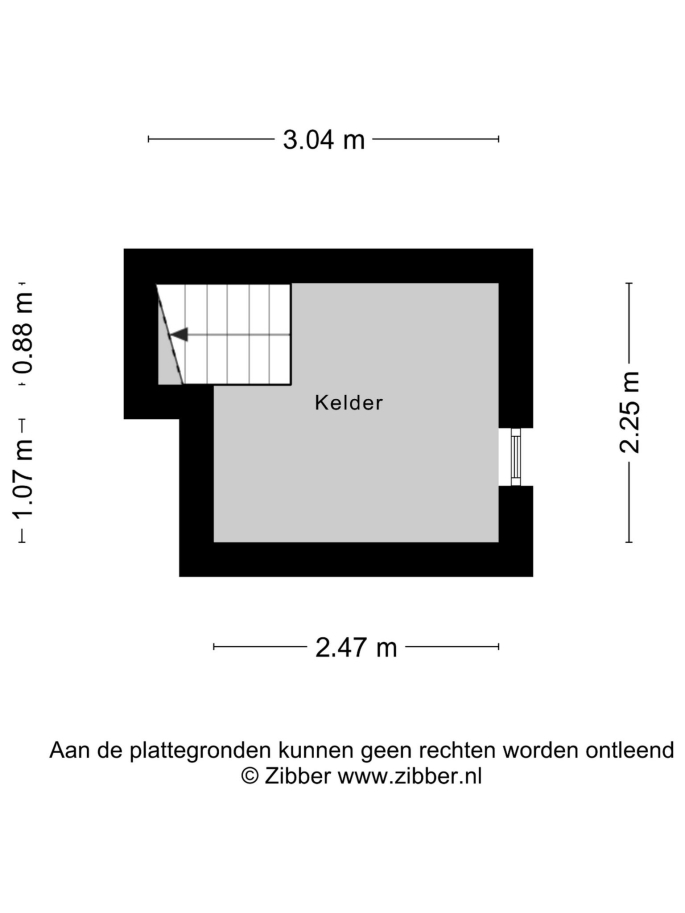 3.04 m

0.88 m

1.07 m

Kelder

2.25 m

2.47 m

Aan de plattegronden kunnen geen rechten worden ontleend
© Zibber www.zibber.nl